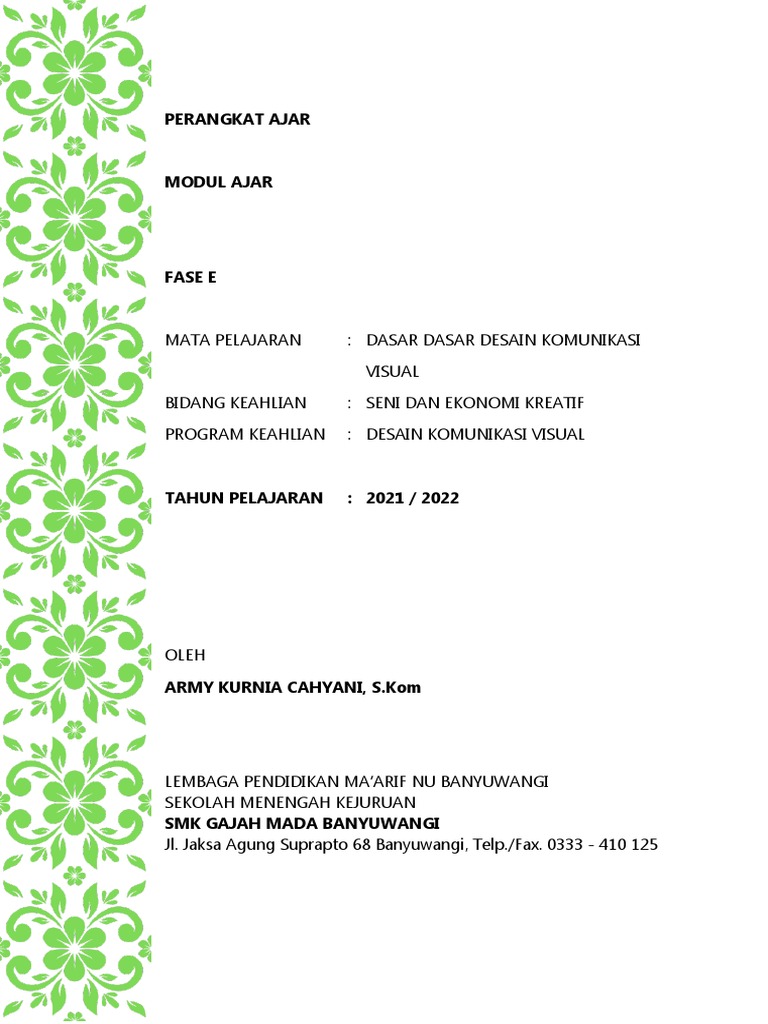 PERANGKAT AJAR

MODUL AJAR

FASE E

MATA PELAJARAN : DASAR DASAR DESAIN KOMUNIKASI VISUAL
BIDANG KEAHLIAN : SENI DAN EKONOMI KREATIF
PROGRAM KEAHLIAN : DESAIN KOMUNIKASI VISUAL

TAHUN PELAJARAN : 2021 / 2022

OLEH
ARMY KURNIA CAHYANI, S.Kom

LEMBAGA PENDIDIKAN MA'ARIF NU BANYUWANGI
SEKOLAH MENENGAH KEJURUAN
SMK GAJAH MADA BANYUWANGI
Jl. Jaksa Agung Suprapto 68 Banyuwangi, Telp./Fax. 0333 - 410 125